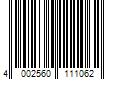 4 002560 111062